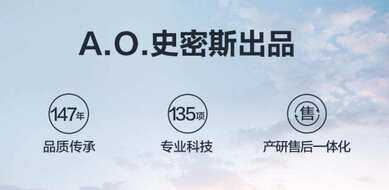 A.O.史密斯出品

147年
品质传承

135项
专业科技

售
产研售后一体化